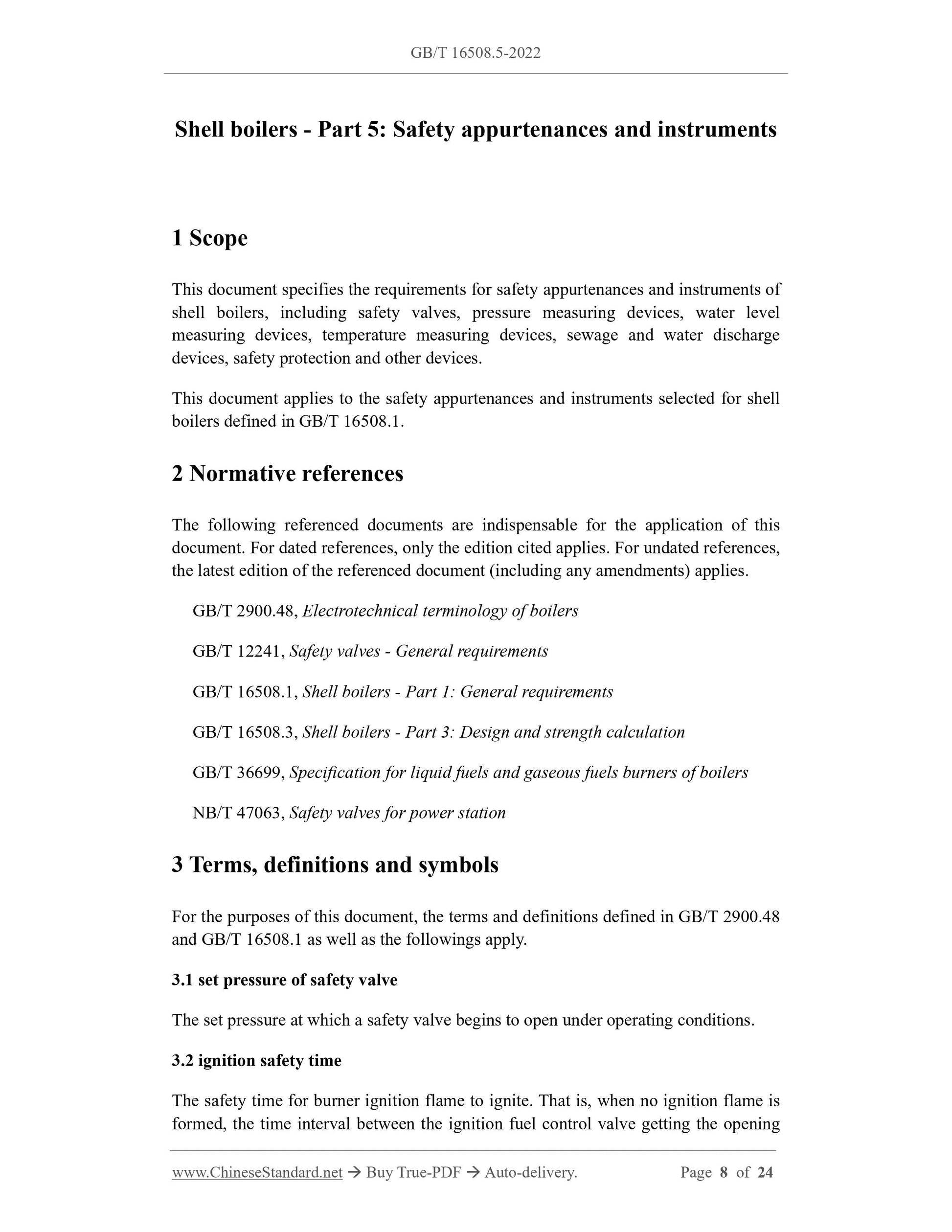 GB/T 16508.5-2022

Shell boilers - Part 5: Safety appurtenances and instruments

1 Scope

This document specifies the requirements for safety appurtenances and instruments of shell boilers, including safety valves, pressure measuring devices, water level measuring devices, temperature measuring devices, sewage and water discharge devices, safety protection and other devices.

This document applies to the safety appurtenances and instruments selected for shell boilers defined in GB/T 16508.1.

2 Normative references

The following referenced documents are indispensable for the application of this document. For dated references, only the edition cited applies. For undated references, the latest edition of the referenced document (including any amendments) applies.

GB/T 2900.48, Electrotechnical terminology of boilers

GB/T 12241, Safety valves - General requirements

GB/T 16508.1, Shell boilers - Part 1: General requirements

GB/T 16508.3, Shell boilers - Part 3: Design and strength calculation

GB/T 36699, Specification for liquid fuels and gaseous fuels burners of boilers

NB/T 47063, Safety valves for power station

3 Terms, definitions and symbols

For the purposes of this document, the terms and definitions defined in GB/T 2900.48 and GB/T 16508.1 as well as the followings apply.

3.1 set pressure of safety valve

The set pressure at which a safety valve begins to open under operating conditions.

3.2 ignition safety time

The safety time for burner ignition flame to ignite. That is, when no ignition flame is formed, the time interval between the ignition fuel control valve getting the opening

www.ChineseStandard.net → Buy True-PDF → Auto-delivery. Page 8 of 24